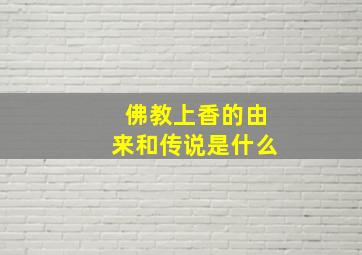 佛教上香的由来和传说是什么